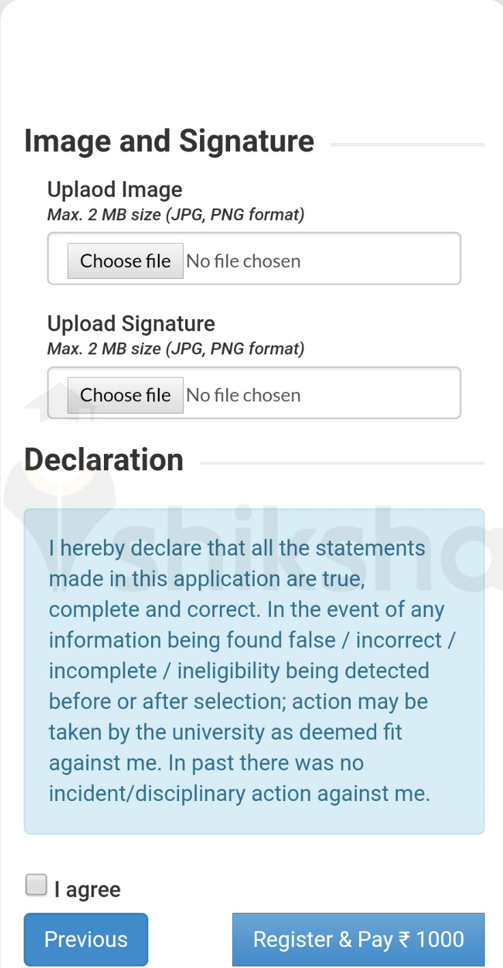 Image and Signature

Uplaod Image
Max. 2 MB size (JPG, PNG format)

Choose file No file chosen

Upload Signature
Max. 2 MB size (JPG, PNG format)

Choose file No file chosen

Declaration

shiksha

I hereby declare that all the statements made in this application are true, complete and correct. In the event of any information being found false / incorrect / incomplete / ineligibility being detected before or after selection; action may be taken by the university as deemed fit against me. In past there was no incident/disciplinary action against me.

I agree

Previous

Register & Pay ₹ 1000